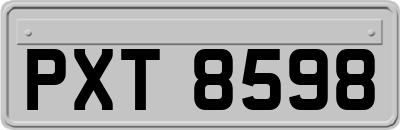 PXT 8598